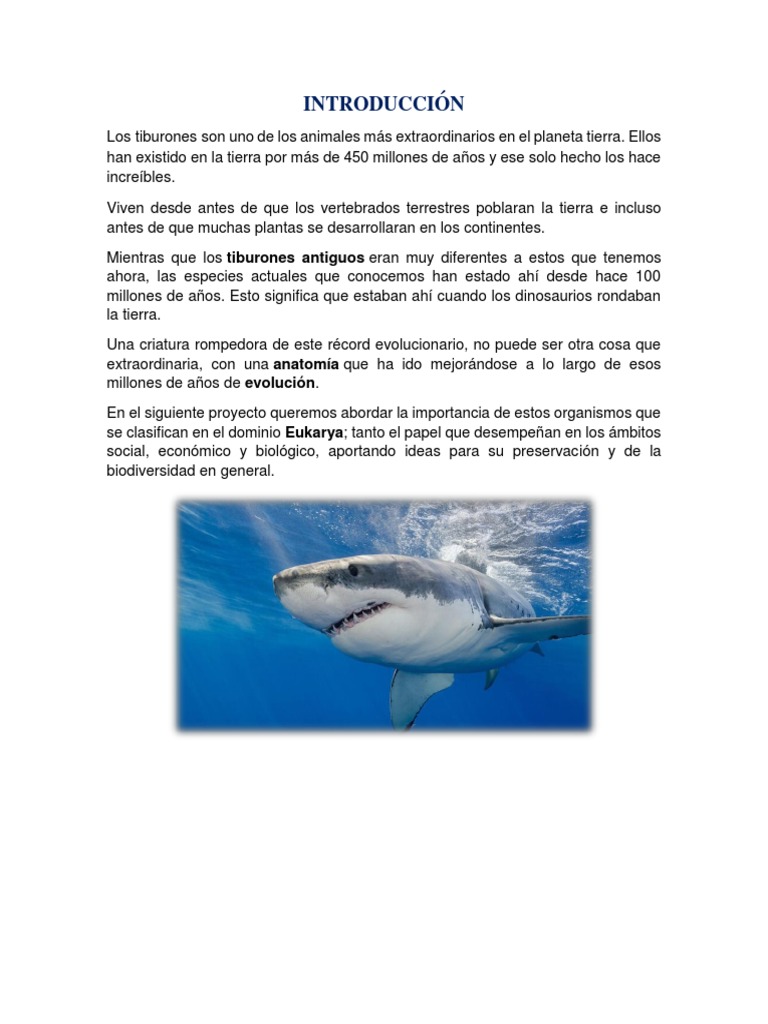 INTRODUCCIÓN

Los tiburones son uno de los animales más extraordinarios en el planeta tierra. Ellos han existido en la tierra por más de 450 millones de años y ese solo hecho los hace increíbles.

Viven desde antes de que los vertebrados terrestres poblaran la tierra e incluso antes de que muchas plantas se desarrollaran en los continentes.

Mientras que los tiburones antiguos eran muy diferentes a estos que tenemos ahora, las especies actuales que conocemos han estado ahí desde hace 100 millones de años. Esto significa que estaban ahí cuando los dinosaurios rondaban la tierra.

Una criatura rompedora de este récord evolucionario, no puede ser otra cosa que extraordinaria, con una anatomía que ha ido mejorándose a lo largo de esos millones de años de evolución.

En el siguiente proyecto queremos abordar la importancia de estos organismos que se clasifican en el dominio Eukarya; tanto el papel que desempeñan en los ámbitos social, económico y biológico, aportando ideas para su preservación y de la biodiversidad en general.